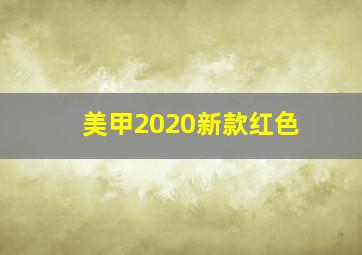 美甲2020新款红色